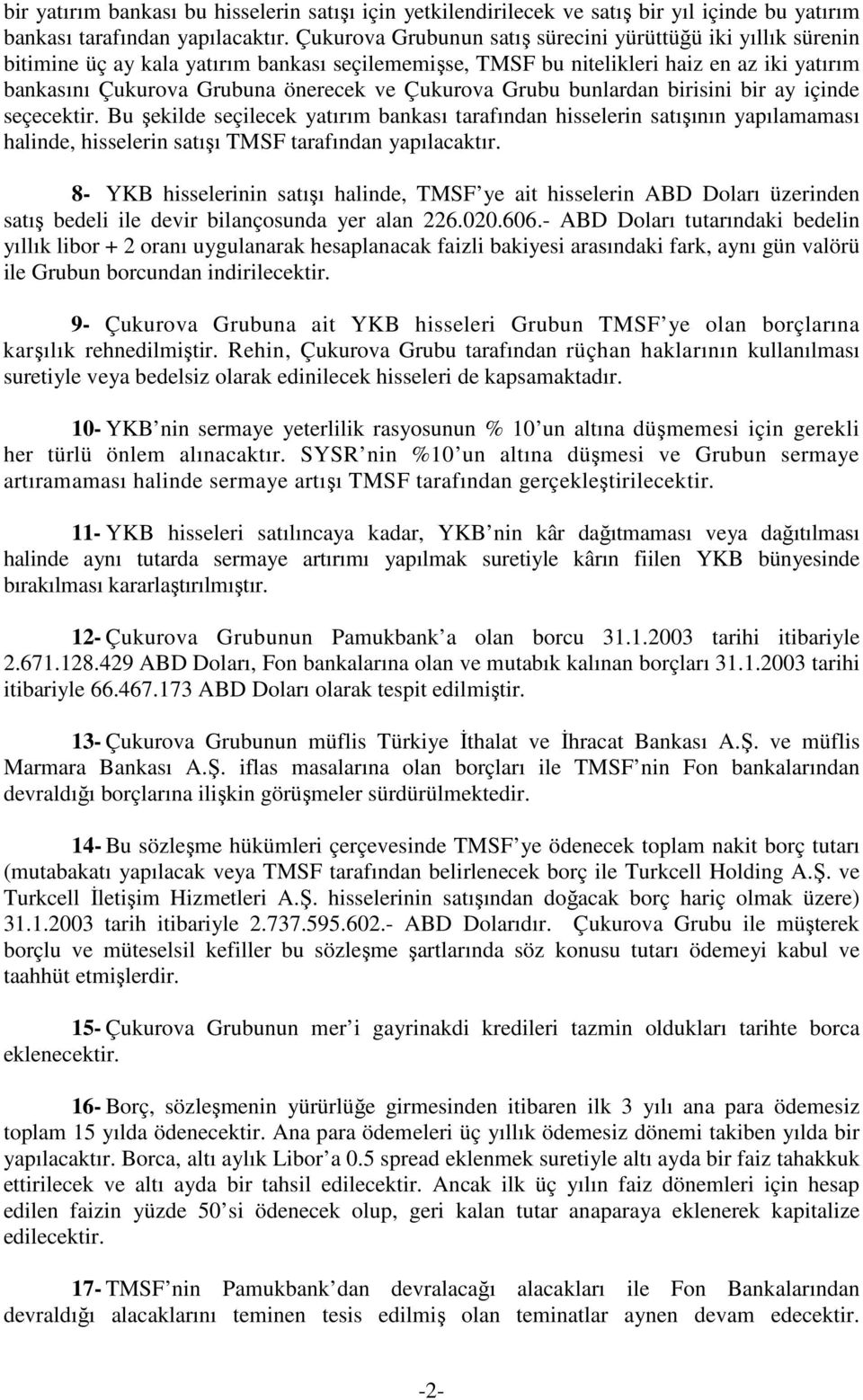 bir yatırım bankası bu hisselerin satışı için yetkilendirilecek ve satış bir yıl içinde bu yatırım bankası tarafından yapılacaktır. Çukurova Grubunun satış sürecini yürüttüğü iki yıllık sürenin bitimine üç ay kala yatırım bankası seçilememişse, TMSF bu nitelikleri haiz en az iki yatırım bankasını Çukurova Grubuna önerecek ve Çukurova Grubu bunlardan birisini bir ay içinde seçecektir. Bu şekilde seçilecek yatırım bankası tarafından hisselerin satışının yapılamaması halinde, hisselerin satışı TMSF tarafından yapılacaktır.

8- YKB hisselerinin satışı halinde, TMSF ye ait hisselerin ABD Doları üzerinden satış bedeli ile devir bilançosunda yer alan 226.020.606.- ABD Doları tutarındaki bedelin yıllık libor + 2 oranı uygulanarak hesaplanacak faizli bakiyesi arasındaki fark, aynı gün valörü ile Grubun borcundan indirilecektir.

9- Çukurova Grubuna ait YKB hisseleri Grubun TMSF ye olan borçlarına karşılık rehnedilmiştir. Rehin, Çukurova Grubu tarafından rüçhan haklarının kullanılması suretiyle veya bedelsiz olarak edinilecek hisseleri de kapsamaktadır.

10- YKB nin sermaye yeterlilik rasyosunun % 10 un altına düşmemesi için gerekli her türlü önlem alınacaktır. SYSR nin %10 un altına düşmesi ve Grubun sermaye artıramaması halinde sermaye artışı TMSF tarafından gerçekleştirilecektir.

11- YKB hisseleri satılıncaya kadar, YKB nin kâr dağıtmaması veya dağıtılması halinde aynı tutarda sermaye artırımı yapılmak suretiyle kârın fiilen YKB bünyesinde bırakılması kararlaştırılmıştır.

12- Çukurova Grubunun Pamukbank a olan borcu 31.1.2003 tarihi itibariyle 2.671.128.429 ABD Doları, Fon bankalarına olan ve mutabık kalınan borçları 31.1.2003 tarihi itibariyle 66.467.173 ABD Doları olarak tespit edilmiştir.

13- Çukurova Grubunun müflis Türkiye İthalat ve İhracat Bankası A.Ş. ve müflis Marmara Bankası A.Ş. iflas masalarına olan borçları ile TMSF nin Fon bankalarından devraldığı borçlarına ilişkin görüşmeler sürdürülmektedir.

14- Bu sözleşme hükümleri çerçevesinde TMSF ye ödenecek toplam nakit borç tutarı (mutabakatı yapılacak veya TMSF tarafından belirlenecek borç ile Turkcell Holding A.Ş. ve Turkcell İletişim Hizmetleri A.Ş. hisselerinin satışından doğacak borç hariç olmak üzere) 31.1.2003 tarih itibariyle 2.737.595.602.- ABD Dolarıdır. Çukurova Grubu ile müşterek borçlu ve müteselsil kefiller bu sözleşme şartlarında söz konusu tutarı ödemeyi kabul ve taahhüt etmişlerdir.

15- Çukurova Grubunun mer i gayrinakdi kredileri tazmin oldukları tarihte borca eklenecektir.

16- Borç, sözleşmenin yürürlüğe girmesinden itibaren ilk 3 yılı ana para ödemesiz toplam 15 yılda ödenecektir. Ana para ödemeleri üç yıllık ödemesiz dönemi takiben yılda bir yapılacaktır. Borca, altı aylık Libor a 0.5 spread eklenmek suretiyle altı ayda bir faiz tahakkuk ettirilecek ve altı ayda bir tahsil edilecektir. Ancak ilk üç yılın faiz dönemleri için hesap edilen faizin yüzde 50 si ödenecek olup, geri kalan tutar anaparaya eklenerek kapitalize edilecektir.

17- TMSF nin Pamukbank dan devralacağı alacakları ile Fon Bankalarından devraldığı alacaklarını teminen tesis edilmiş olan teminatlar aynen devam edecektir.

-2-